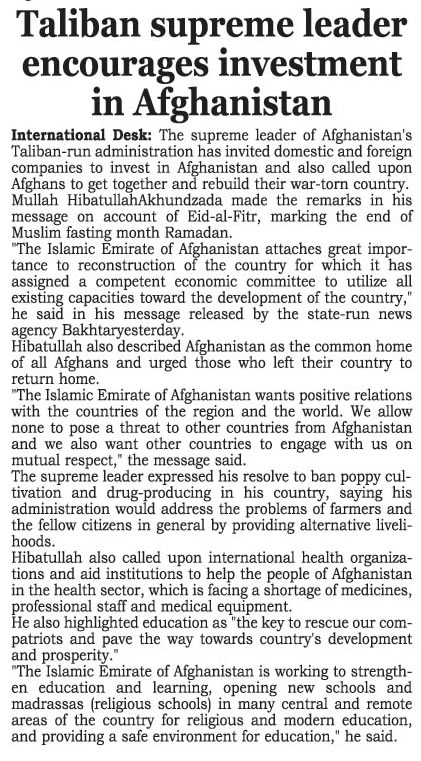 Taliban supreme leader encourages investment in Afghanistan

International Desk: The supreme leader of Afghanistan's Taliban-run administration has invited domestic and foreign companies to invest in Afghanistan and also called upon Afghans to get together and rebuild their war-torn country.
Mullah HibatullahAkhundzada made the remarks in his message on account of Eid-al-Fitr, marking the end of Muslim fasting month Ramadan.
"The Islamic Emirate of Afghanistan attaches great importance to reconstruction of the country for which it has assigned a competent economic committee to utilize all existing capacities toward the development of the country," he said in his message released by the state-run news agency Bakhtaryesterday.
Hibatullah also described Afghanistan as the common home of all Afghans and urged those who left their country to return home.
"The Islamic Emirate of Afghanistan wants positive relations with the countries of the region and the world. We allow none to pose a threat to other countries from Afghanistan and we also want other countries to engage with us on mutual respect," the message said.
The supreme leader expressed his resolve to ban poppy cultivation and drug-producing in his country, saying his administration would address the problems of farmers and the fellow citizens in general by providing alternative livelihoods.
Hibatullah also called upon international health organizations and aid institutions to help the people of Afghanistan in the health sector, which is facing a shortage of medicines, professional staff and medical equipment.
He also highlighted education as "the key to rescue our compatriots and pave the way towards country's development and prosperity."
"The Islamic Emirate of Afghanistan is working to strengthen education and learning, opening new schools and madrassas (religious schools) in many central and remote areas of the country for religious and modern education, and providing a safe environment for education," he said.